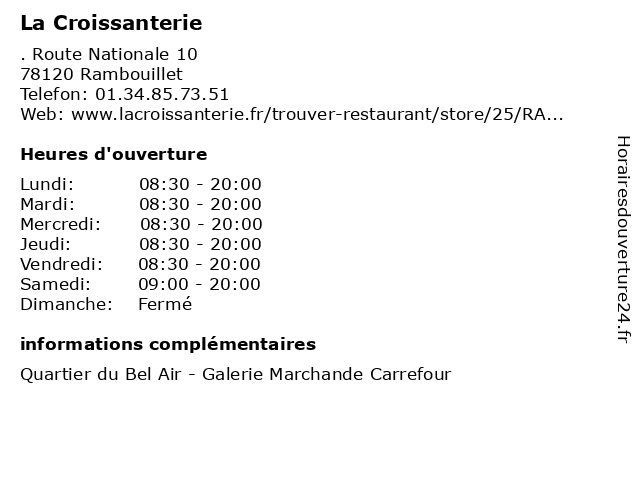 La Croissanterie

. Route Nationale 10
78120 Rambouillet
Telefon: 01.34.85.73.51
Web: www.lacroissanterie.fr/trouver-restaurant/store/25/RA...

Heures d'ouverture

| Lundi: | 08:30 - 20:00 |
|---|---|
| Mardi: | 08:30 - 20:00 |
| Mercredi: | 08:30 - 20:00 |
| Jeudi: | 08:30 - 20:00 |
| Vendredi: | 08:30 - 20:00 |
| Samedi: | 09:00 - 20:00 |
| Dimanche: | Fermé |

informations complémentaires

Quartier du Bel Air - Galerie Marchande Carrefour

Horairesdouverture24.fr